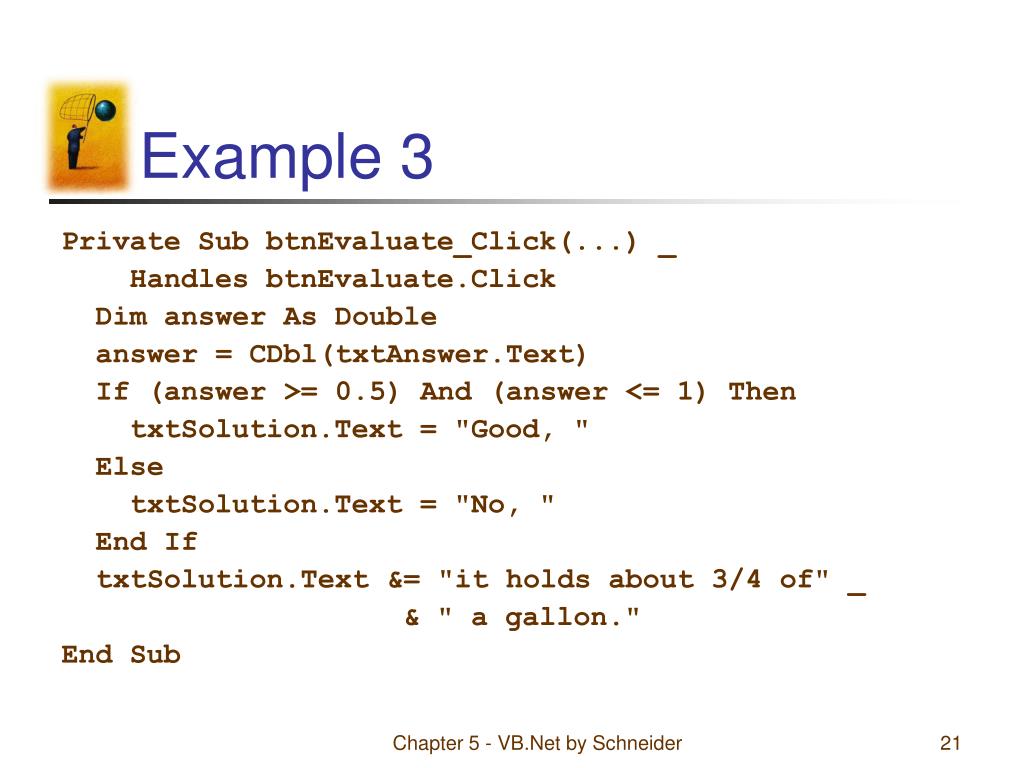 Example 3

Private Sub btnEvaluate_Click(...) _
    Handles btnEvaluate.Click
  Dim answer As Double
  answer = CDbl(txtAnswer.Text)
  If (answer >= 0.5) And (answer <= 1) Then
    txtSolution.Text = "Good, "
  Else
    txtSolution.Text = "No, "
  End If
  txtSolution.Text &= "it holds about 3/4 of" _
                  & " a gallon."
End Sub

Chapter 5 - VB.Net by Schneider

21